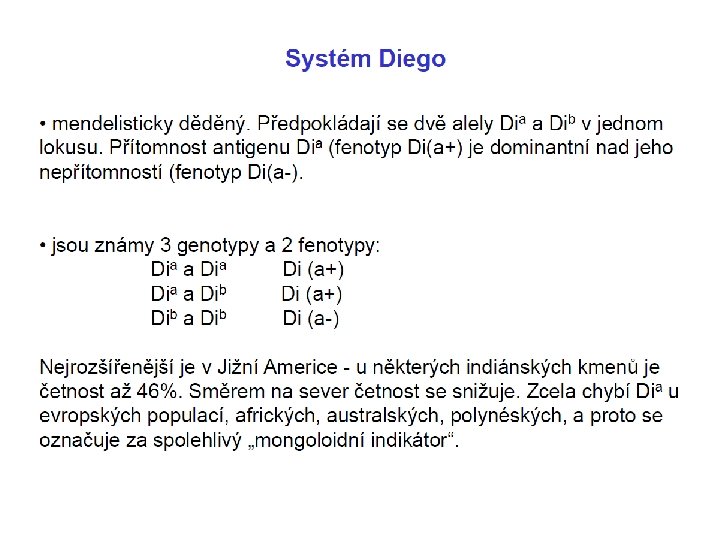 Systém Diego

• mendelisticky děděný. Předpokládají se dvě alely $Di^a$ a $Di^b$ v jednom lokusu. Přítomnost antigenu $Di^a$ (fenotyp Di(a+) je dominantní nad jeho nepřítomností (fenotyp Di(a-).

• jsou známy 3 genotypy a 2 fenotypy:
$Di^a$ a $Di^a$ Di (a+)
$Di^a$ a $Di^b$ Di (a+)
$Di^b$ a $Di^b$ Di (a-)

Nejrozšířenější je v Jižní Americe - u některých indiánských kmenů je četnost až 46%. Směrem na sever četnost se snižuje. Zcela chybí $Di^a$ u evropských populací, afrických, australských, polynéských, a proto se označuje za spolehlivý „mongoloidní indikátor“.